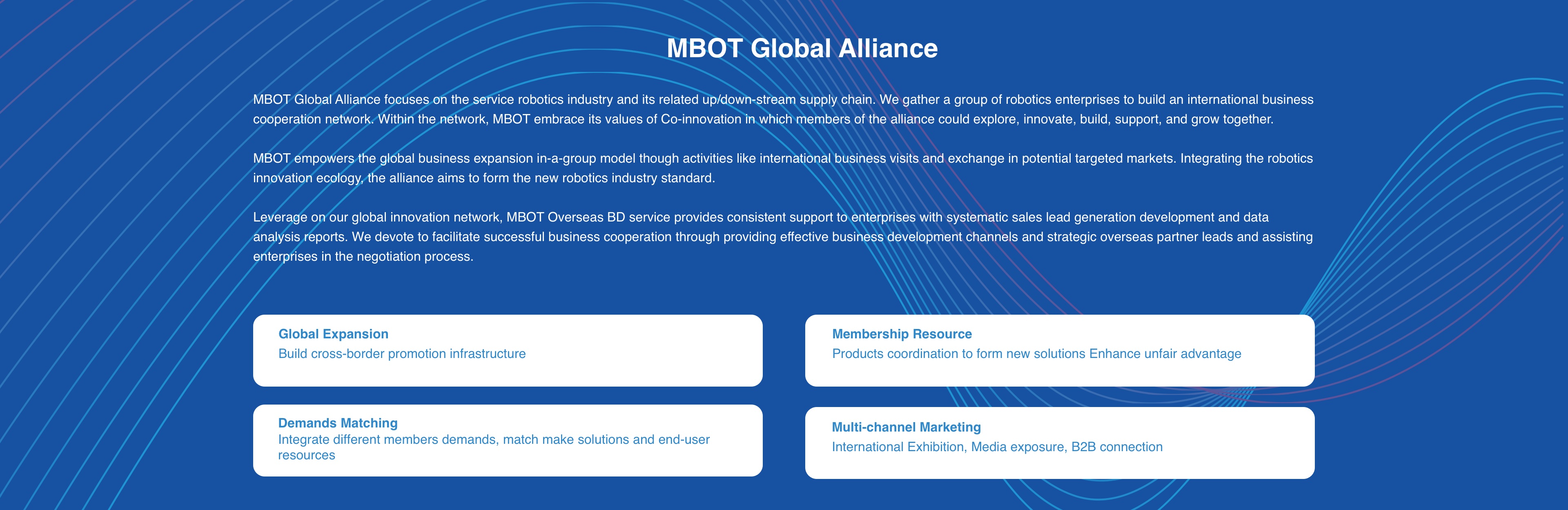 MBOT Global Alliance

MBOT Global Alliance focuses on the service robotics industry and its related up/down-stream supply chain. We gather a group of robotics enterprises to build an international business cooperation network. Within the network, MBOT embrace its values of Co-innovation in which members of the alliance could explore, innovate, build, support, and grow together.

MBOT empowers the global business expansion in-a-group model though activities like international business visits and exchange in potential targeted markets. Integrating the robotics innovation ecology, the alliance aims to form the new robotics industry standard.

Leverage on our global innovation network, MBOT Overseas BD service provides consistent support to enterprises with systematic sales lead generation development and data analysis reports. We devote to facilitate successful business cooperation through providing effective business development channels and strategic overseas partner leads and assisting enterprises in the negotiation process.

Global Expansion
Build cross-border promotion infrastructure

Demands Matching
Integrate different members demands, match make solutions and end-user resources

Membership Resource
Products coordination to form new solutions Enhance unfair advantage

Multi-channel Marketing
International Exhibition, Media exposure, B2B connection